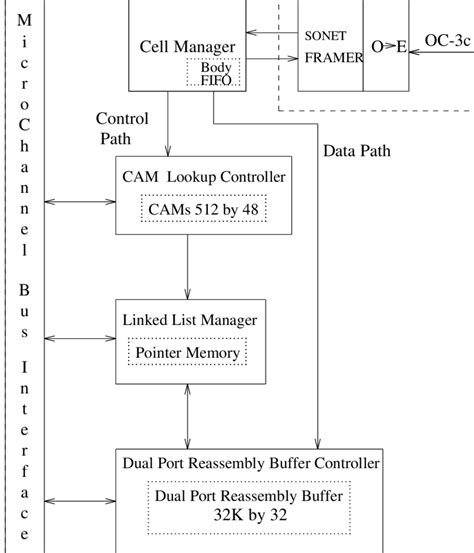 MicroChannel Bus Interface

Cell Manager

Body FIFO

SONET FRAMER

O->E

OC-3c

Control Path

Data Path

CAM Lookup Controller

CAMs 512 by 48

Linked List Manager

Pointer Memory

Dual Port Reassembly Buffer Controller

Dual Port Reassembly Buffer 32K by 32